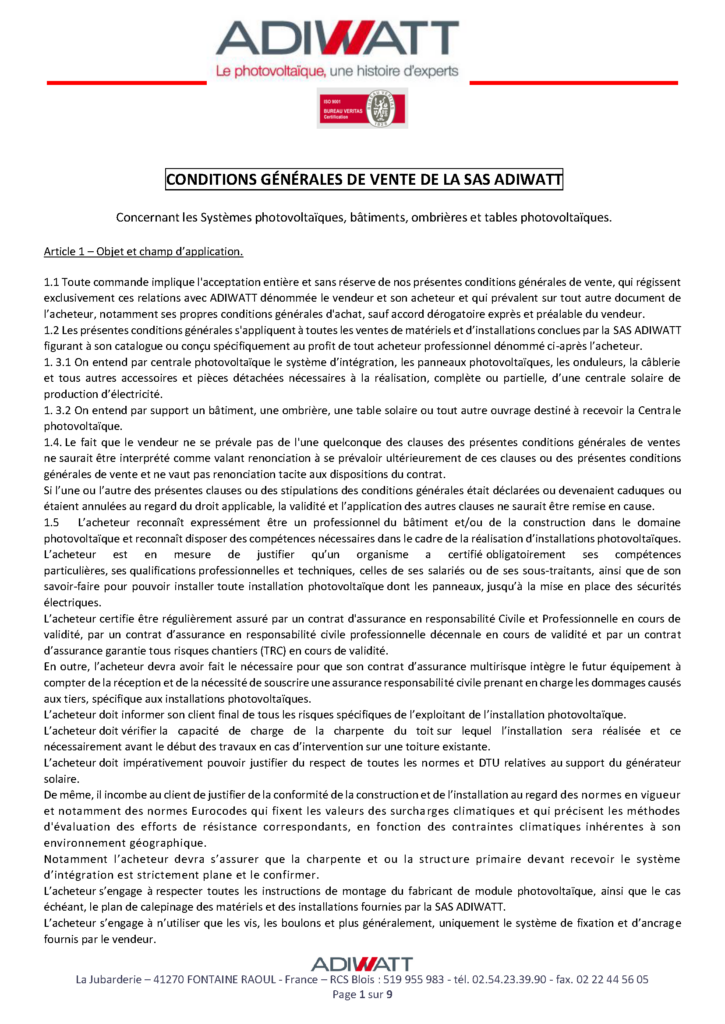 ADIWATT
Le photovoltaïque, une histoire d'experts

ISO 9001
BUREAU VERITAS
Certification

CONDITIONS GÉNÉRALES DE VENTE DE LA SAS ADIWATT

Concernant les Systèmes photovoltaïques, bâtiments, ombrières et tables photovoltaïques.

Article 1 – Objet et champ d'application.

1.1 Toute commande implique l'acceptation entière et sans réserve de nos présentes conditions générales de vente, qui régissent exclusivement ces relations avec ADIWATT dénommée le vendeur et son acheteur et qui prévalent sur tout autre document de l'acheteur, notamment ses propres conditions générales d'achat, sauf accord dérogatoire exprès et préalable du vendeur.
1.2 Les présentes conditions générales s'appliquent à toutes les ventes de matériels et d'installations conclues par la SAS ADIWATT figurant à son catalogue ou conçu spécifiquement au profit de tout acheteur professionnel dénommé ci-après l'acheteur.
1. 3.1 On entend par centrale photovoltaïque le système d'intégration, les panneaux photovoltaïques, les onduleurs, la câblerie et tous autres accessoires et pièces détachées nécessaires à la réalisation, complète ou partielle, d'une centrale solaire de production d'électricité.
1. 3.2 On entend par support un bâtiment, une ombrière, une table solaire ou tout autre ouvrage destiné à recevoir la Centrale photovoltaïque.
1.4. Le fait que le vendeur ne se prévale pas de l'une quelconque des clauses des présentes conditions générales de ventes ne saurait être interprété comme valant renonciation à se prévaloir ultérieurement de ces clauses ou des présentes conditions générales de vente et ne vaut pas renonciation tacite aux dispositions du contrat.
Si l'une ou l'autre des présentes clauses ou des stipulations des conditions générales était déclarées ou devenaient caduques ou étaient annulées au regard du droit applicable, la validité et l'application des autres clauses ne saurait être remise en cause.
1.5 L'acheteur reconnaît expressément être un professionnel du bâtiment et/ou de la construction dans le domaine photovoltaïque et reconnaît disposer des compétences nécessaires dans le cadre de la réalisation d'installations photovoltaïques.
L'acheteur est en mesure de justifier qu'un organisme a certifié obligatoirement ses compétences particulières, ses qualifications professionnelles et techniques, celles de ses salariés ou de ses sous-traitants, ainsi que de son savoir-faire pour pouvoir installer toute installation photovoltaïque dont les panneaux, jusqu'à la mise en place des sécurités électriques.
L'acheteur certifie être régulièrement assuré par un contrat d'assurance en responsabilité Civile et Professionnelle en cours de validité, par un contrat d'assurance en responsabilité civile professionnelle décennale en cours de validité et par un contrat d'assurance garantie tous risques chantiers (TRC) en cours de validité.
En outre, l'acheteur devra avoir fait le nécessaire pour que son contrat d'assurance multirisque intègre le futur équipement à compter de la réception et de la nécessité de souscrire une assurance responsabilité civile prenant en charge les dommages causés aux tiers, spécifique aux installations photovoltaïques.
L'acheteur doit informer son client final de tous les risques spécifiques de l'exploitant de l'installation photovoltaïque.
L'acheteur doit vérifier la capacité de charge de la charpente du toit sur lequel l'installation sera réalisée et ce nécessairement avant le début des travaux en cas d'intervention sur une toiture existante.
L'acheteur doit impérativement pouvoir justifier du respect de toutes les normes et DTU relatives au support du générateur solaire.
De même, il incombe au client de justifier de la conformité de la construction et de l'installation au regard des normes en vigueur et notamment des normes Eurocodes qui fixent les valeurs des surcharges climatiques et qui précisent les méthodes d'évaluation des efforts de résistance correspondants, en fonction des contraintes climatiques inhérentes à son environnement géographique.
Notamment l'acheteur devra s'assurer que la charpente et ou la structure primaire devant recevoir le système d'intégration est strictement plane et le confirmer.
L'acheteur s'engage à respecter toutes les instructions de montage du fabricant de module photovoltaïque, ainsi que le cas échéant, le plan de calepinage des matériels et des installations fournies par la SAS ADIWATT.
L'acheteur s'engage à n'utiliser que les vis, les boulons et plus généralement, uniquement le système de fixation et d'ancrage fournis par le vendeur.

ADIWATT
La Jubarderie – 41270 FONTAINE RAOUL - France – RCS Blois : 519 955 983 - tél. 02.54.23.39.90 - fax. 02 22 44 56 05
Page 1 sur 9